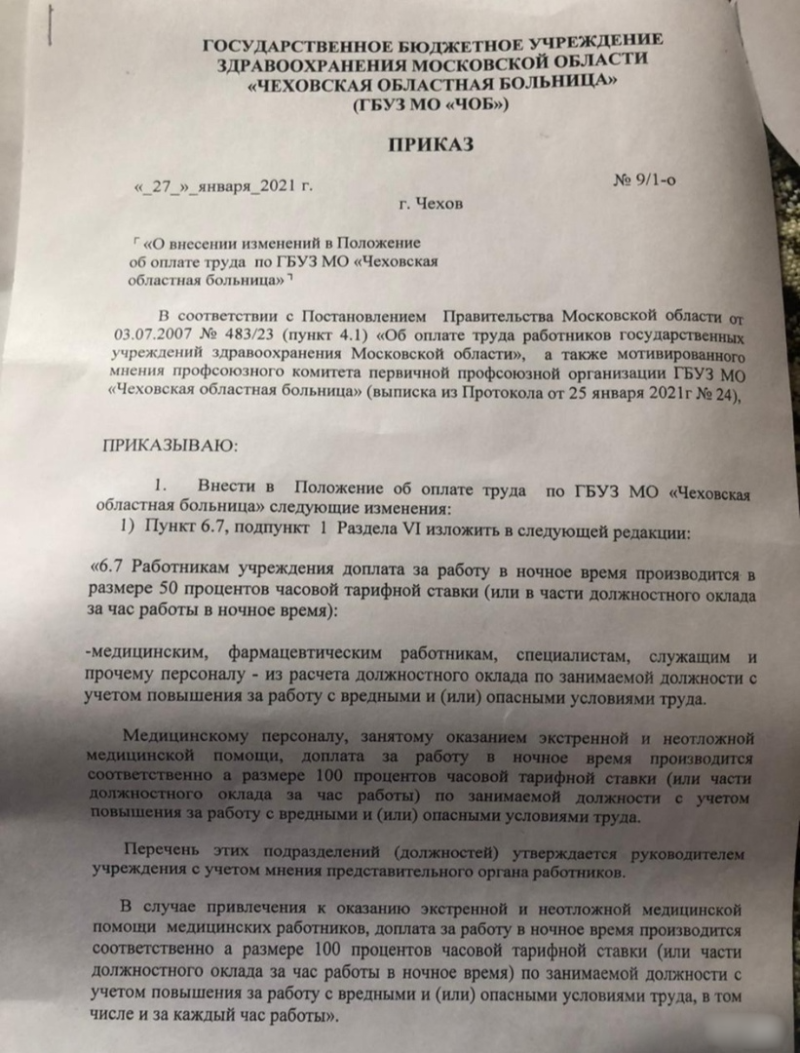 ГОСУДАРСТВЕННОЕ БЮДЖЕТНОЕ УЧРЕЖДЕНИЕ
ЗДРАВООХРАНЕНИЯ МОСКОВСКОЙ ОБЛАСТИ
«ЧЕХОВСКАЯ ОБЛАСТНАЯ БОЛЬНИЦА»
(ГБУЗ МО «ЧОБ»)

ПРИКАЗ

«_27_»_января_2021 г.

№ 9/1-о

г. Чехов

«О внесении изменений в Положение об оплате труда по ГБУЗ МО «Чеховская областная больница»

В соответствии с Постановлением Правительства Московской области от 03.07.2007 № 483/23 (пункт 4.1) «Об оплате труда работников государственных учреждений здравоохранения Московской области», а также мотивированного мнения профсоюзного комитета первичной профсоюзной организации ГБУЗ МО «Чеховская областная больница» (выписка из Протокола от 25 января 2021г № 24),

ПРИКАЗЫВАЮ:

1. Внести в Положение об оплате труда по ГБУЗ МО «Чеховская областная больница» следующие изменения:
1) Пункт 6.7, подпункт 1 Раздела VI изложить в следующей редакции:

«6.7 Работникам учреждения доплата за работу в ночное время производится в размере 50 процентов часовой тарифной ставки (или в части должностного оклада за час работы в ночное время):

-медицинским, фармацевтическим работникам, специалистам, служащим и прочему персоналу - из расчета должностного оклада по занимаемой должности с учетом повышения за работу с вредными и (или) опасными условиями труда.

Медицинскому персоналу, занятому оказанием экстренной и неотложной медицинской помощи, доплата за работу в ночное время производится соответственно а размере 100 процентов часовой тарифной ставки (или части должностного оклада за час работы) по занимаемой должности с учетом повышения за работу с вредными и (или) опасными условиями труда.

Перечень этих подразделений (должностей) утверждается руководителем учреждения с учетом мнения представительного органа работников.

В случае привлечения к оказанию экстренной и неотложной медицинской помощи медицинских работников, доплата за работу в ночное время производится соответственно а размере 100 процентов часовой тарифной ставки (или части должностного оклада за час работы в ночное время) по занимаемой должности с учетом повышения за работу с вредными и (или) опасными условиями труда, в том числе и за каждый час работы».